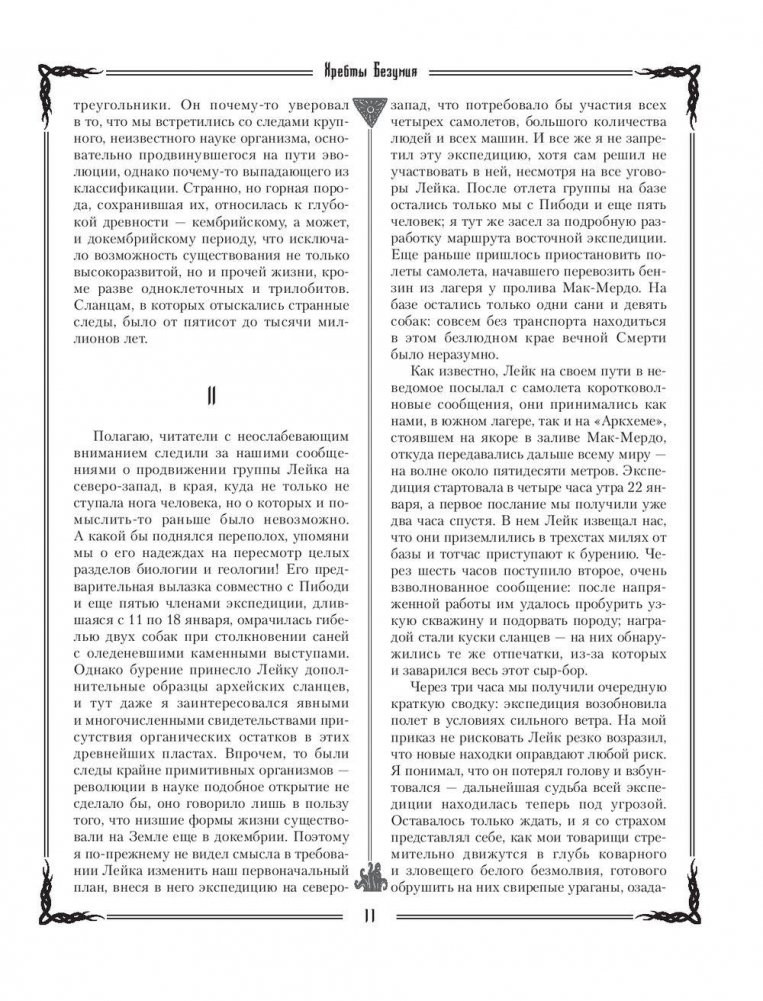 Хребты Безумия

треугольники. Он почему-то уверовал в то, что мы встретились со следами крупного, неизвестного науке организма, основательно продвинувшегося на пути эволюции, однако почему-то выпадающего из классификации. Странно, но горная порода, сохранившая их, относилась к глубокой древности — кембрийскому, а может, и докембрийскому периоду, что исключало возможность существования не только высокоразвитой, но и прочей жизни, кроме разве одноклеточных и трилобитов. Сланцам, в которых отыскались странные следы, было от пятисот до тысячи миллионов лет.

II

Полагаю, читатели с неослабевающим вниманием следили за нашими сообщениями о продвижении группы Лейка на северо-запад, в края, куда не только не ступала нога человека, но о которых и помыслить-то раньше было невозможно. А какой бы поднялся переполох, упомяни мы о его надеждах на пересмотр целых разделов биологии и геологии! Его предварительная вылазка совместно с Пибоди и еще пятью членами экспедиции, длившаяся с 11 по 18 января, омрачилась гибелью двух собак при столкновении саней с оледеневшими каменными выступами. Однако бурение принесло Лейку дополнительные образцы архейских сланцев, и тут даже я заинтересовался явными и многочисленными свидетельствами присутствия органических остатков в этих древнейших пластах. Впрочем, то были следы крайне примитивных организмов — революции в науке подобное открытие не сделало бы, оно говорило лишь в пользу того, что низшие формы жизни существовали на Земле еще в докембрии. Поэтому я по-прежнему не видел смысла в требовании Лейка изменить наш первоначальный план, внеся в него экспедицию на северо-запад, что потребовало бы участия всех четырех самолетов, большого количества людей и всех машин. И все же я не запретил эту экспедицию, хотя сам решил не участвовать в ней, несмотря на все уговоры Лейка. После отлета группы на базе остались только мы с Пибоди и еще пять человек; я тут же засел за подробную разработку маршрута восточной экспедиции. Еще раньше пришлось приостановить полеты самолета, начавшего перевозить бензин из лагеря у пролива Мак-Мердо. На базе остались только одни сани и девять собак: совсем без транспорта находиться в этом безлюдном крае вечной Смерти было неразумно.

Как известно, Лейк на своем пути в неведомое посылал с самолета коротковолновые сообщения, они принимались как нами, в южном лагере, так и на «Аркхеме», стоявшем на якоре в заливе Мак-Мердо, откуда передавались дальше всему миру — на волне около пятидесяти метров. Экспедиция стартовала в четыре часа утра 22 января, а первое послание мы получили уже два часа спустя. В нем Лейк извещал нас, что они приземлились в трехстах милях от базы и тотчас приступают к бурению. Через шесть часов поступило второе, очень взволнованное сообщение: после напряженной работы им удалось пробурить узкую скважину и подорвать породу; наградой стали куски сланцев — на них обнаружились те же отпечатки, из-за которых и заварился весь этот сыр-бор.

Через три часа мы получили очередную краткую сводку: экспедиция возобновила полет в условиях сильного ветра. На мой приказ не рисковать Лейк резко возразил, что новые находки оправдают любой риск. Я понимал, что он потерял голову и взбунтовался — дальнейшая судьба всей экспедиции находилась теперь под угрозой. Оставалось только ждать, и я со страхом представлял себе, как мои товарищи стремительно движутся в глубь коварного и зловещего белого безмолвия, готового обрушить на них свирепые ураганы, озада-

11